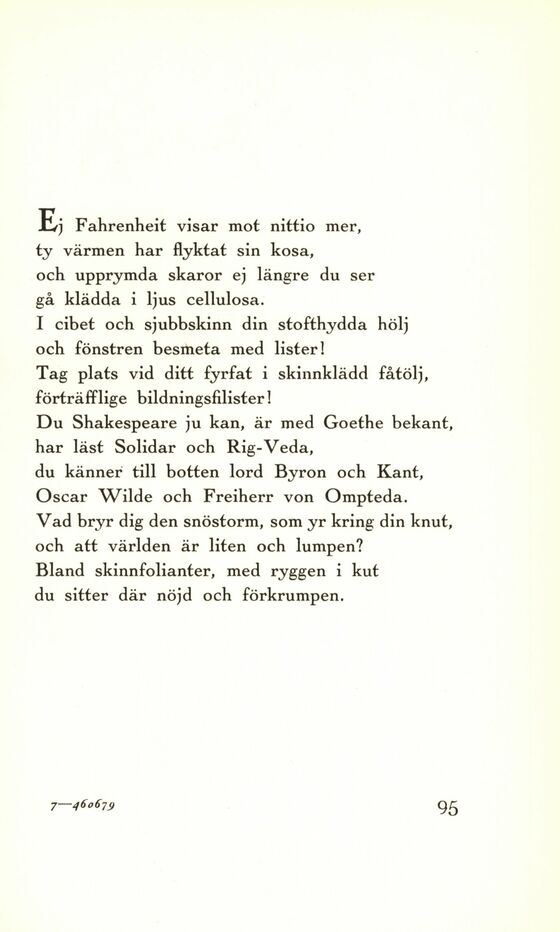 Ej Fahrenheit visar mot nittio mer,
ty värmen har flyktat sin kosa,
och upprymda skaror ej längre du ser
gå klädda i ljus cellulosa.
I cibet och sjubbskinn din stofthydda hölj
och fönstren besmeta med lister!
Tag plats vid ditt fyrfat i skinnklädd fåtölj,
förträfflige bildningsfilister!
Du Shakespeare ju kan, är med Goethe bekant,
har läst Solidar och Rig-Veda,
du känner till botten lord Byron och Kant,
Oscar Wilde och Freiherr von Ompteda.
Vad bryr dig den snöstorm, som yr kring din knut,
och att världen är liten och lumpen?
Bland skinnfolianter, med ryggen i kut
du sitter där nöjd och förkrumpen.

7—460679

95